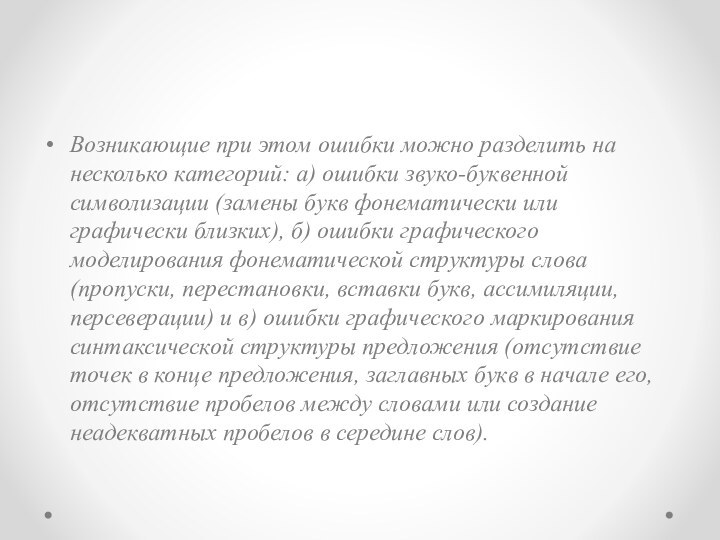 • Возникающие при этом ошибки можно разделить на несколько категорий: а) ошибки звуко-буквенной символизации (замены букв фонематически или графически близких), б) ошибки графического моделирования фонематической структуры слова (пропуски, перестановки, вставки букв, ассимиляции, персеверации) и в) ошибки графического маркирования синтаксической структуры предложения (отсутствие точек в конце предложения, заглавных букв в начале его, отсутствие пробелов между словами или создание неадекватных пробелов в середине слов).